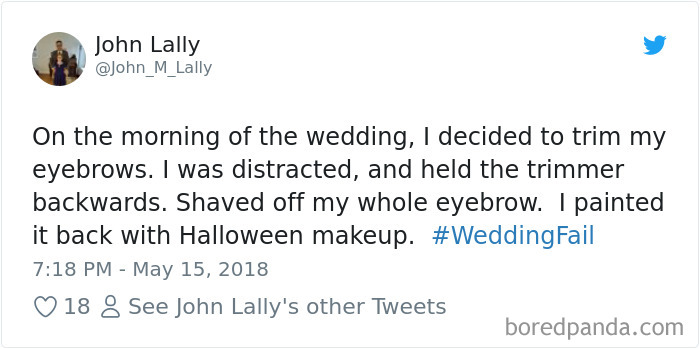 John Lally
@John_M_Lally

On the morning of the wedding, I decided to trim my eyebrows. I was distracted, and held the trimmer backwards. Shaved off my whole eyebrow.  I painted it back with Halloween makeup.  #WeddingFail

7:18 PM - May 15, 2018

18  See John Lally's other Tweets

boredpanda.com